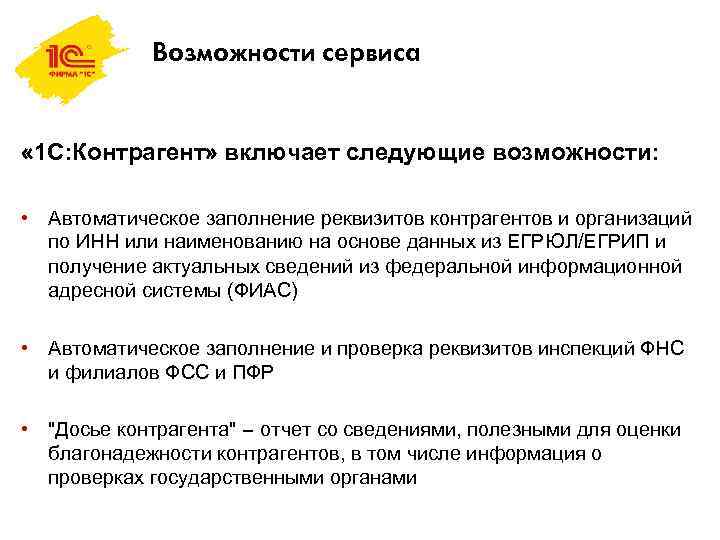 1С
ФИРМА "1С"

Возможности сервиса

«1С:Контрагент» включает следующие возможности:

• Автоматическое заполнение реквизитов контрагентов и организаций по ИНН или наименованию на основе данных из ЕГРЮЛ/ЕГРИП и получение актуальных сведений из федеральной информационной адресной системы (ФИАС)

• Автоматическое заполнение и проверка реквизитов инспекций ФНС и филиалов ФСС и ПФР

• "Досье контрагента" – отчет со сведениями, полезными для оценки благонадежности контрагентов, в том числе информация о проверках государственными органами